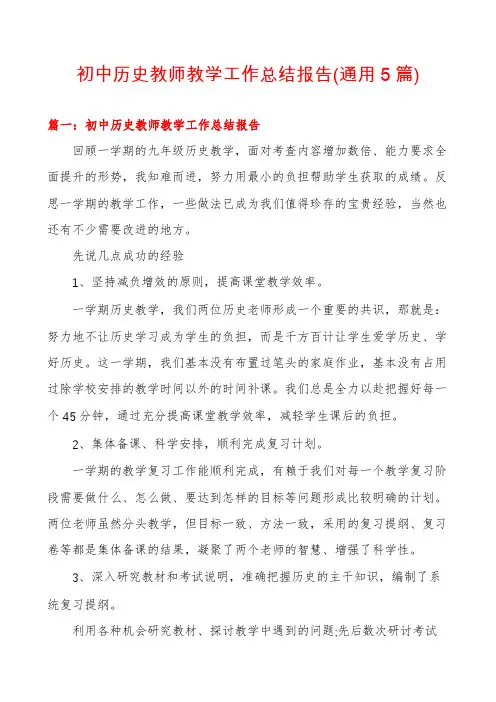 初中历史教师教学工作总结报告(通用5篇)

篇一：初中历史教师教学工作总结报告

回顾一学期的九年级历史教学，面对考查内容增加数倍、能力要求全面提升的形势，我知难而进，努力用最小的负担帮助学生获取的成绩。反思一学期的教学工作，一些做法已成为我们值得珍存的宝贵经验，当然也还有不少需要改进的地方。

先说几点成功的经验

1、坚持减负增效的原则，提高课堂教学效率。

一学期历史教学，我们两位历史老师形成一个重要的共识，那就是：努力地不让历史学习成为学生的负担，而是千方百计让学生爱学历史、学好历史。这一学期，我们基本没有布置过笔头的家庭作业，基本没有占用过除学校安排的教学时间以外的时间补课。我们总是全力以赴把握好每一个45分钟，通过充分提高课堂教学效率，减轻学生课后的负担。

2、集体备课、科学安排，顺利完成复习计划。

一学期的教学复习工作能顺利完成，有赖于我们对每一个教学复习阶段需要做什么、怎么做、要达到怎样的目标等问题形成比较明确的计划。两位老师虽然分头教学，但目标一致、方法一致，采用的复习提纲、复习卷等都是集体备课的结果，凝聚了两个老师的智慧、增强了科学性。

3、深入研究教材和考试说明，准确把握历史的主干知识，编制了系统复习提纲。

利用各种机会研究教材、探讨教学中遇到的问题;先后数次研讨考试